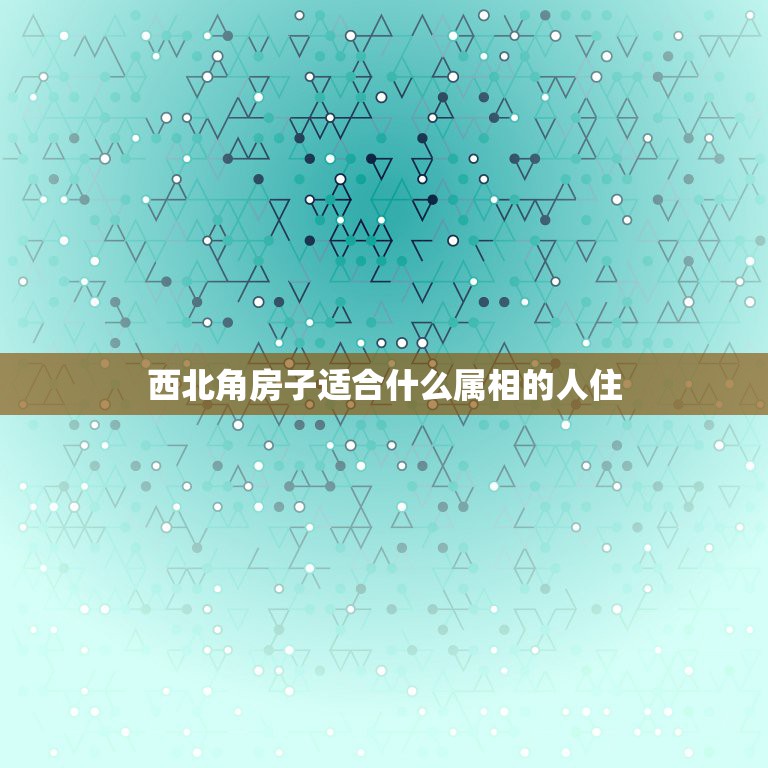 西北角房子适合什么属相的人住